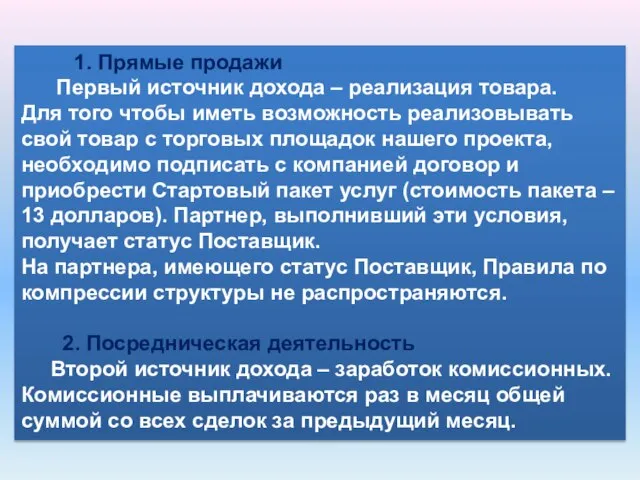 1. Прямые продажи

Первый источник дохода – реализация товара. Для того чтобы иметь возможность реализовывать свой товар с торговых площадок нашего проекта, необходимо подписать с компанией договор и приобрести Стартовый пакет услуг (стоимость пакета – 13 долларов). Партнер, выполнивший эти условия, получает статус Поставщик.
На партнера, имеющего статус Поставщик, Правила по компрессии структуры не распространяются.

2. Посредническая деятельность

Второй источник дохода – заработок комиссионных. Комиссионные выплачиваются раз в месяц общей суммой со всех сделок за предыдущий месяц.